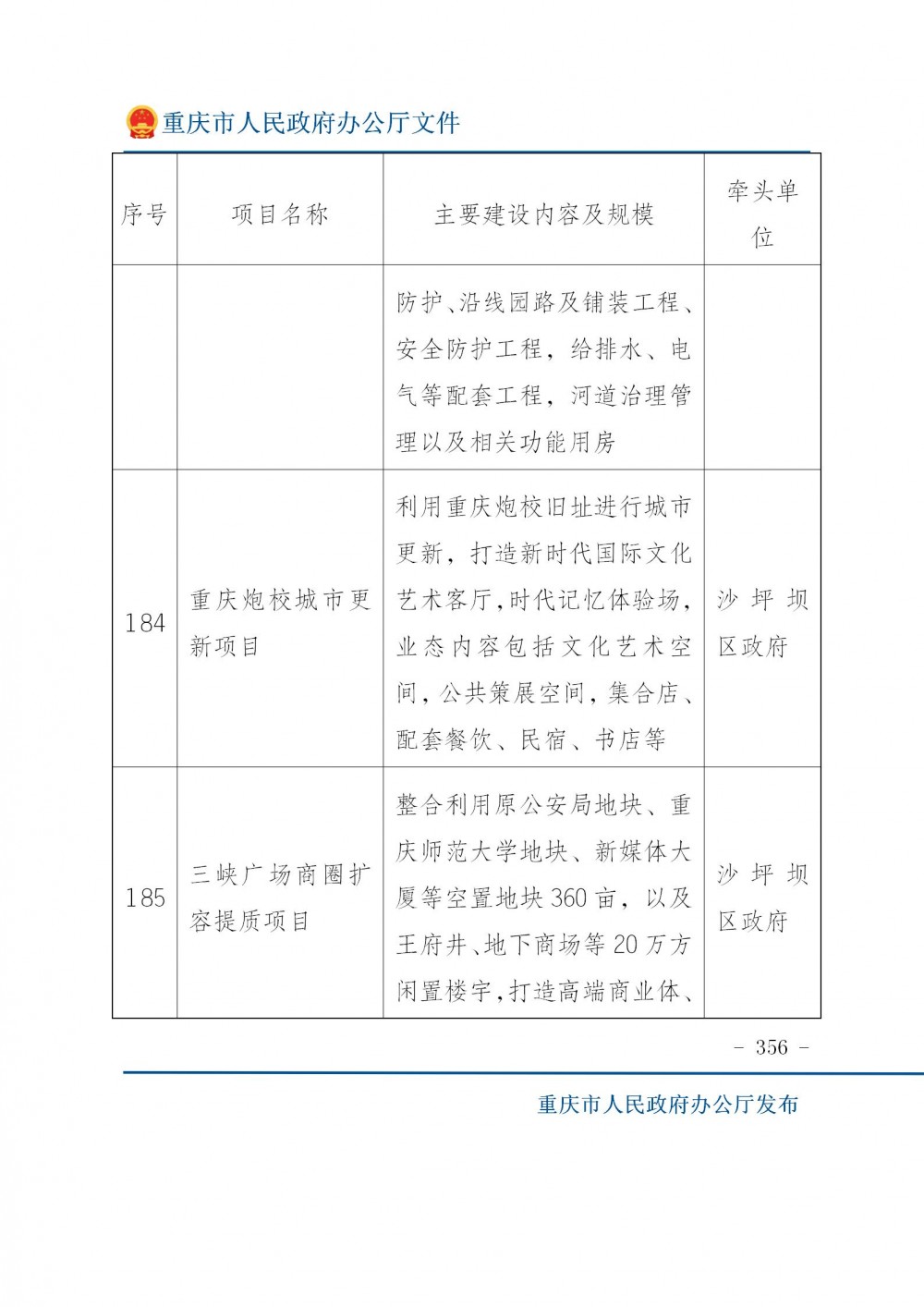 重庆市人民政府办公厅文件

| 序号 | 项目名称 | 主要建设内容及规模 | 牵头单位 |
|---|---|---|---|
| | | 防护、沿线园路及铺装工程、安全防护工程，给排水、电气等配套工程，河道治理管理以及相关功能用房 | |
| 184 | 重庆炮校城市更新项目 | 利用重庆炮校旧址进行城市更新，打造新时代国际文化艺术客厅,时代记忆体验场，业态内容包括文化艺术空间，公共策展空间，集合店、配套餐饮、民宿、书店等 | 沙坪坝区政府 |
| 185 | 三峡广场商圈扩容提质项目 | 整合利用原公安局地块、重庆师范大学地块、新媒体大厦等空置地块360亩，以及王府井、地下商场等20万方闲置楼宇,打造高端商业体、 | 沙坪坝区政府 |

- 356 -

重庆市人民政府办公厅发布